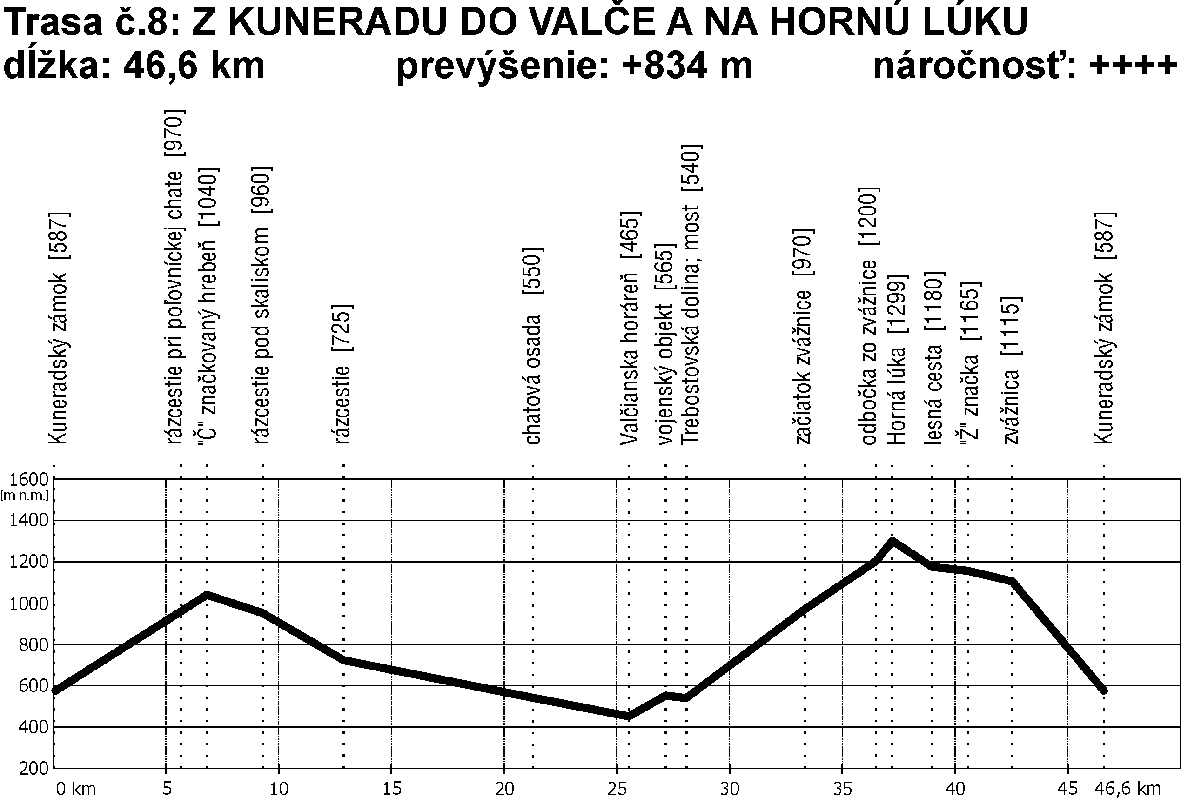 Trasa č.8: Z KUNERADU DO VALČE A NA HORNÚ LÚKU
dĺžka: 46,6 km prevýšenie: +834 m náročnosť: ++++

Kuneradský zámok [587]
rázcestie pri poľovníckej chate [970]
"Č" značkovaný hrebeň [1040]
rázcestie pod skaliskom [960]
rázcestie [725]
chatová osada [550]
Valčianska horáreň [465]
vojenský objekt [565]
Trebostovská dolina; most [540]
začiatok zvážnice [970]
odbočka zo zvážnice [1200]
Horná lúka [1299]
lesná cesta [1180]
"Ž" značka [1165]
zvážnica [1115]
Kuneradský zámok [587]

1600
[m n.m.]
1400
1200
1000
800
600
400
200

0 km
5
10
15
20
25
30
35
40
45
46,6 km